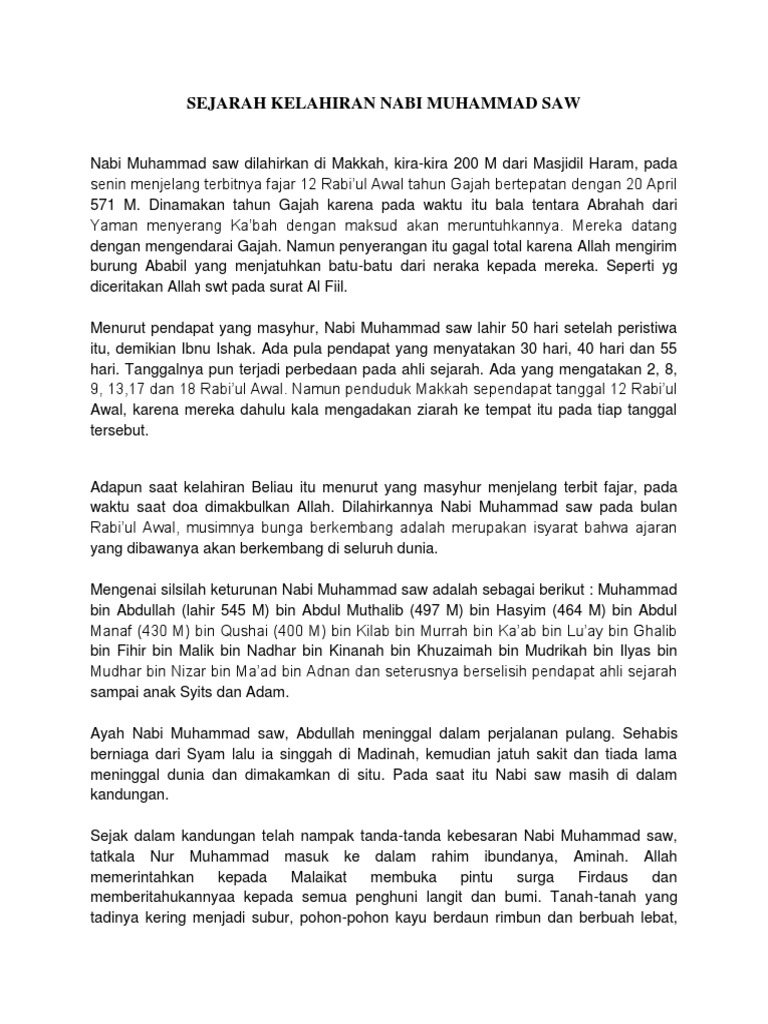 SEJARAH KELAHIRAN NABI MUHAMMAD SAW

Nabi Muhammad saw dilahirkan di Makkah, kira-kira 200 M dari Masjidil Haram, pada senin menjelang terbitnya fajar 12 Rabi'ul Awal tahun Gajah bertepatan dengan 20 April 571 M. Dinamakan tahun Gajah karena pada waktu itu bala tentara Abrahah dari Yaman menyerang Ka'bah dengan maksud akan meruntuhkannya. Mereka datang dengan mengendarai Gajah. Namun penyerangan itu gagal total karena Allah mengirim burung Ababil yang menjatuhkan batu-batu dari neraka kepada mereka. Seperti yg diceritakan Allah swt pada surat Al Fiil.

Menurut pendapat yang masyhur, Nabi Muhammad saw lahir 50 hari setelah peristiwa itu, demikian Ibnu Ishak. Ada pula pendapat yang menyatakan 30 hari, 40 hari dan 55 hari. Tanggalnya pun terjadi perbedaan pada ahli sejarah. Ada yang mengatakan 2, 8, 9, 13,17 dan 18 Rabi'ul Awal. Namun penduduk Makkah sependapat tanggal 12 Rabi'ul Awal, karena mereka dahulu kala mengadakan ziarah ke tempat itu pada tiap tanggal tersebut.

Adapun saat kelahiran Beliau itu menurut yang masyhur menjelang terbit fajar, pada waktu saat doa dimakbulkan Allah. Dilahirkannya Nabi Muhammad saw pada bulan Rabi'ul Awal, musimnya bunga berkembang adalah merupakan isyarat bahwa ajaran yang dibawanya akan berkembang di seluruh dunia.

Mengenai silsilah keturunan Nabi Muhammad saw adalah sebagai berikut : Muhammad bin Abdullah (lahir 545 M) bin Abdul Muthalib (497 M) bin Hasyim (464 M) bin Abdul Manaf (430 M) bin Qushai (400 M) bin Kilab bin Murrah bin Ka'ab bin Lu'ay bin Ghalib bin Fihir bin Malik bin Nadhar bin Kinanah bin Khuzaimah bin Mudrikah bin Ilyas bin Mudhar bin Nizar bin Ma'ad bin Adnan dan seterusnya berselisih pendapat ahli sejarah sampai anak Syits dan Adam.

Ayah Nabi Muhammad saw, Abdullah meninggal dalam perjalanan pulang. Sehabis berniaga dari Syam lalu ia singgah di Madinah, kemudian jatuh sakit dan tiada lama meninggal dunia dan dimakamkan di situ. Pada saat itu Nabi saw masih di dalam kandungan.

Sejak dalam kandungan telah nampak tanda-tanda kebesaran Nabi Muhammad saw, tatkala Nur Muhammad masuk ke dalam rahim ibundanya, Aminah. Allah memerintahkan kepada Malaikat membuka pintu surga Firdaus dan memberitahukannyaa kepada semua penghuni langit dan bumi. Tanah-tanah yang tadinya kering menjadi subur, pohon-pohon kayu berdaun rimbun dan berbuah lebat,